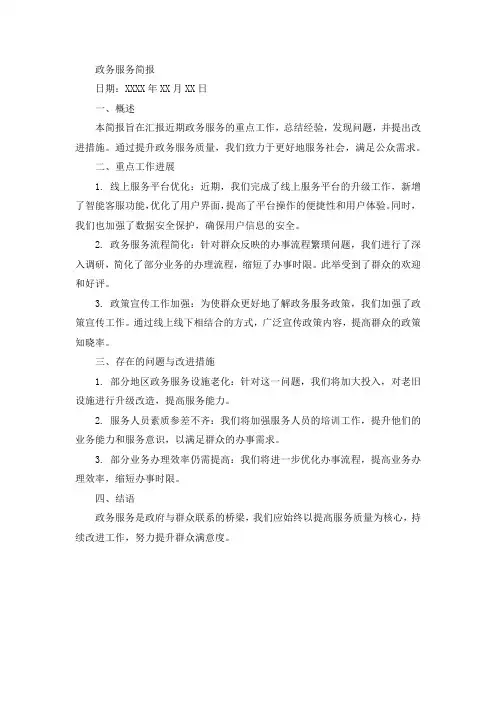 政务服务简报

日期：XXXX 年 XX 月 XX 日

一、概述

本简报旨在汇报近期政务服务的重点工作，总结经验，发现问题，并提出改进措施。通过提升政务服务质量，我们致力于更好地服务社会，满足公众需求。

二、重点工作进展

1. 线上服务平台优化：近期，我们完成了线上服务平台的升级工作，新增了智能客服功能，优化了用户界面，提高了平台操作的便捷性和用户体验。同时，我们也加强了数据安全保护，确保用户信息的安全。

2. 政务服务流程简化：针对群众反映的办事流程繁琐问题，我们进行了深入调研，简化了部分业务的办理流程，缩短了办事时限。此举受到了群众的欢迎和好评。

3. 政策宣传工作加强：为使群众更好地了解政务服务政策，我们加强了政策宣传工作。通过线上线下相结合的方式，广泛宣传政策内容，提高群众的政策知晓率。

三、存在的问题与改进措施

1. 部分地区政务服务设施老化：针对这一问题，我们将加大投入，对老旧设施进行升级改造，提高服务能力。

2. 服务人员素质参差不齐：我们将加强服务人员的培训工作，提升他们的业务能力和服务意识，以满足群众的办事需求。

3. 部分业务办理效率仍需提高：我们将进一步优化办事流程，提高业务办理效率，缩短办事时限。

四、结语

政务服务是政府与群众联系的桥梁，我们应始终以提高服务质量为核心，持续改进工作，努力提升群众满意度。